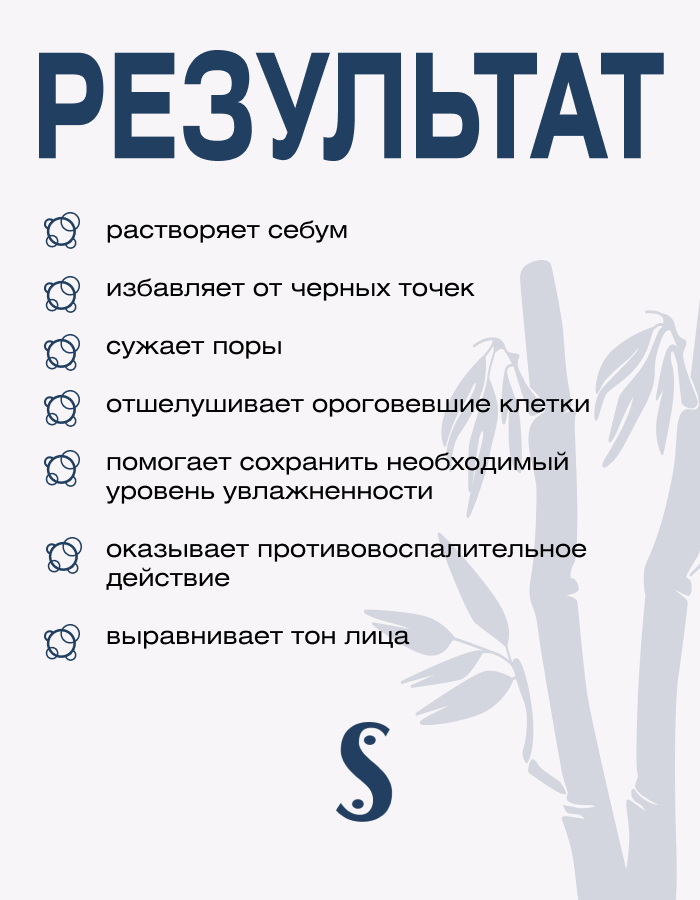 РЕЗУЛЬТАТ

растворяет себум

избавляет от черных точек

сужает поры

отшелушивает ороговевшие клетки

помогает сохранить необходимый уровень увлажненности

оказывает противовоспалительное действие

выравнивает тон лица

S